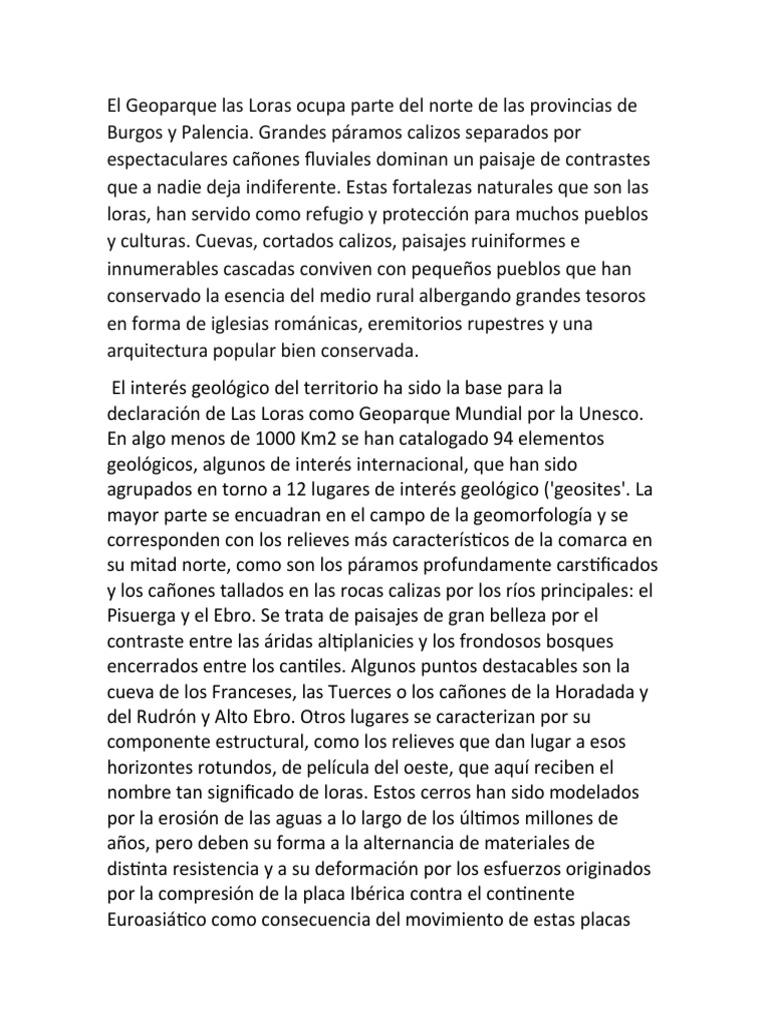 El Geoparque las Loras ocupa parte del norte de las provincias de Burgos y Palencia. Grandes páramos calizos separados por espectaculares cañones fluviales dominan un paisaje de contrastes que a nadie deja indiferente. Estas fortalezas naturales que son las loras, han servido como refugio y protección para muchos pueblos y culturas. Cuevas, cortados calizos, paisajes ruiniformes e innumerables cascadas conviven con pequeños pueblos que han conservado la esencia del medio rural albergando grandes tesoros en forma de iglesias románicas, eremitorios rupestres y una arquitectura popular bien conservada.

El interés geológico del territorio ha sido la base para la declaración de Las Loras como Geoparque Mundial por la Unesco. En algo menos de 1000 Km2 se han catalogado 94 elementos geológicos, algunos de interés internacional, que han sido agrupados en torno a 12 lugares de interés geológico ('geosites'. La mayor parte se encuadran en el campo de la geomorfología y se corresponden con los relieves más característicos de la comarca en su mitad norte, como son los páramos profundamente carstificados y los cañones tallados en las rocas calizas por los ríos principales: el Pisuerga y el Ebro. Se trata de paisajes de gran belleza por el contraste entre las áridas altiplanicies y los frondosos bosques encerrados entre los cantiles. Algunos puntos destacables son la cueva de los Franceses, las Tuerces o los cañones de la Horadada y del Rudrón y Alto Ebro. Otros lugares se caracterizan por su componente estructural, como los relieves que dan lugar a esos horizontes rotundos, de película del oeste, que aquí reciben el nombre tan significado de loras. Estos cerros han sido modelados por la erosión de las aguas a lo largo de los últimos millones de años, pero deben su forma a la alternancia de materiales de distinta resistencia y a su deformación por los esfuerzos originados por la compresión de la placa Ibérica contra el continente Euroasiático como consecuencia del movimiento de estas placas